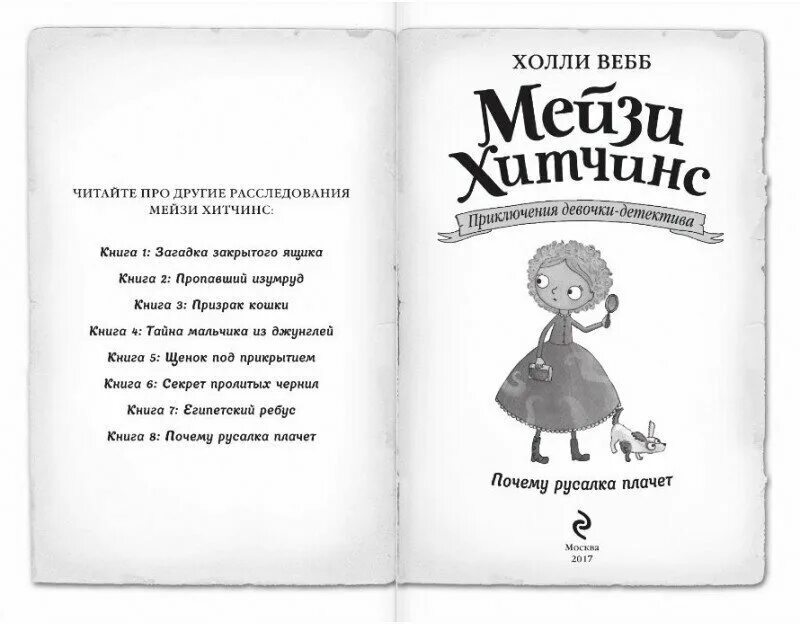 ЧИТАЙТЕ ПРО ДРУГИЕ РАССЛЕДОВАНИЯ МЕЙЗИ ХИТЧИНС:

Книга 1: Загадка закрытого ящика

Книга 2: Пропавший изумруд

Книга 3: Призрак кошки

Книга 4: Тайна мальчика из джунглей

Книга 5: Щенок под прикрытием

Книга 6: Секрет пролитых чернил

Книга 7: Египетский ребус

Книга 8: Почему русалка плачет

ХОЛЛИ ВЕББ

Мейзи Хитчинс

Приключения девочки-детектива

Почему русалка плачет

Москва
2017